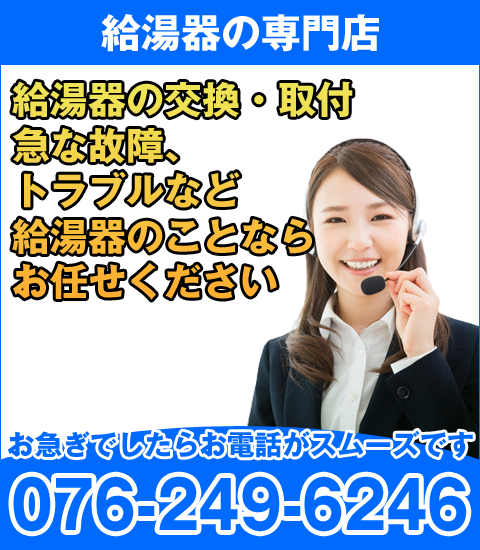 給湯器の専門店

給湯器の交換・取付
急な故障、
トラブルなど
給湯器のことなら
お任せください

お急ぎでしたらお電話がスムーズです

076-249-6246